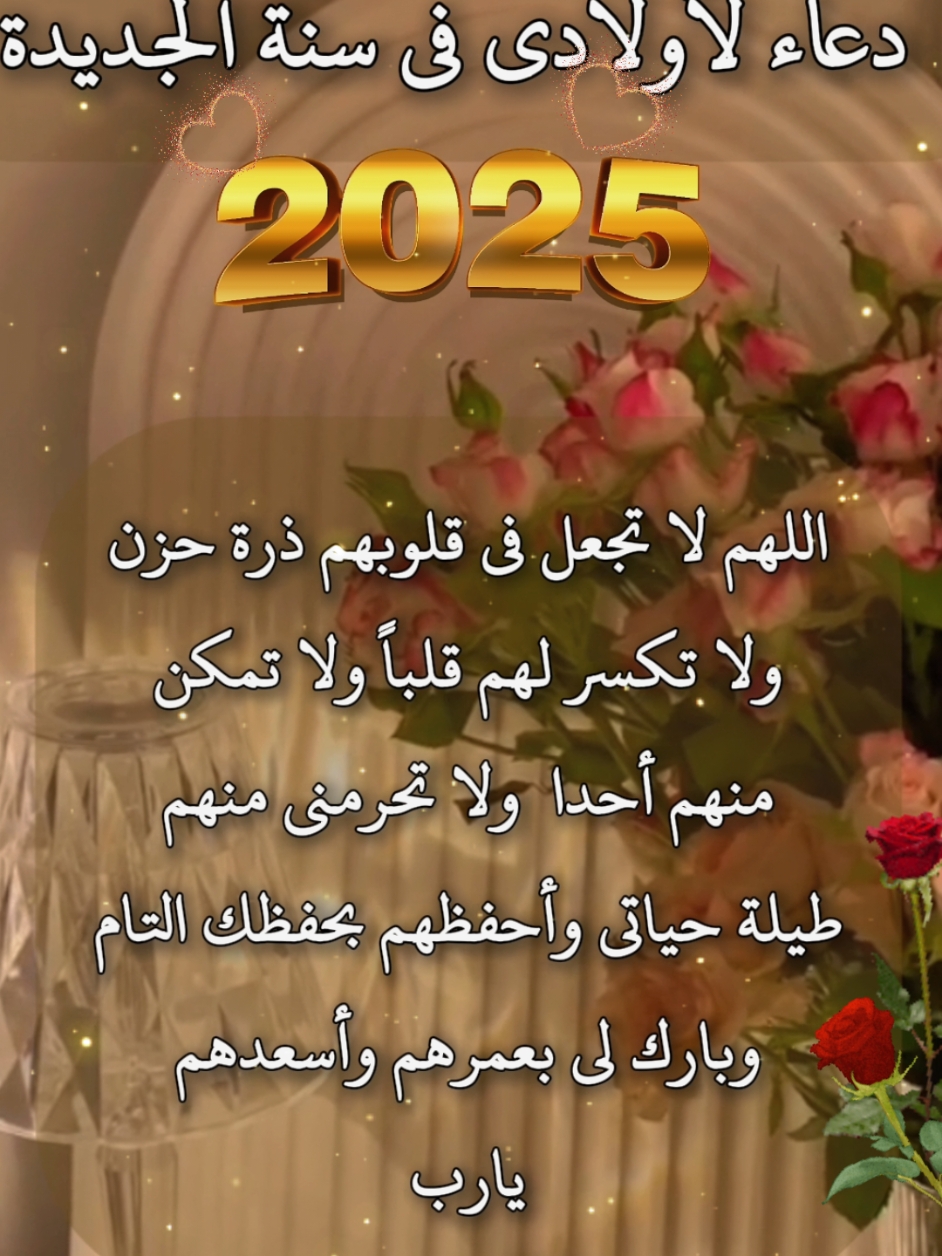 دعاء لاولادى فى سنة الجديدة

2025

اللهم لا تجعل فى قلوبهم ذرة حزن ولا تكسر لهم قلباً ولا تمكن منهم أحدا ولا تحرمنى منهم طيلة حياتى وأحفظهم بحفظك التام وبارك لى بعمرهم وأسعدهم يارب